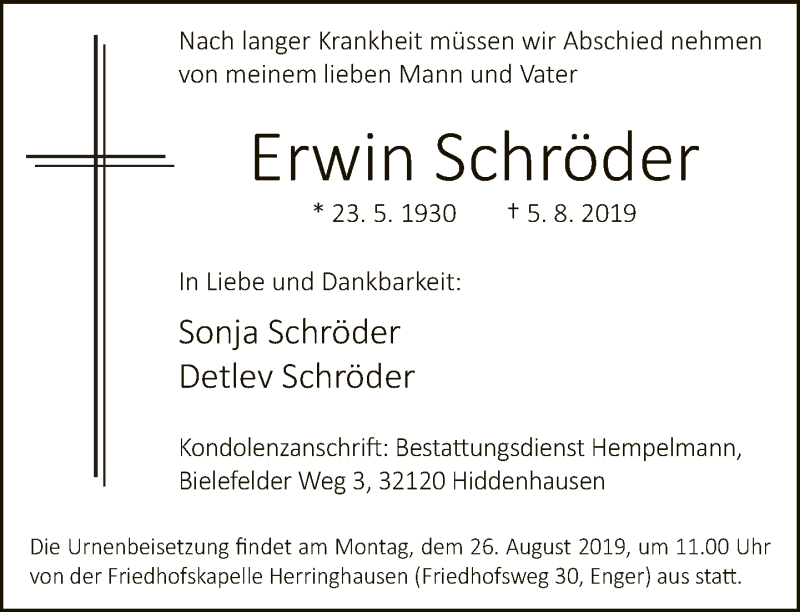 Nach langer Krankheit müssen wir Abschied nehmen von meinem lieben Mann und Vater

Erwin Schröder

* 23. 5. 1930 † 5. 8. 2019

In Liebe und Dankbarkeit:

Sonja Schröder
Detlev Schröder

Kondolenzanschrift: Bestattungsdienst Hempelmann, Bielefelder Weg 3, 32120 Hiddenhausen

Die Urnenbeisetzung findet am Montag, dem 26. August 2019, um 11.00 Uhr von der Friedhofskapelle Herringhausen (Friedhofsweg 30, Enger) aus statt.